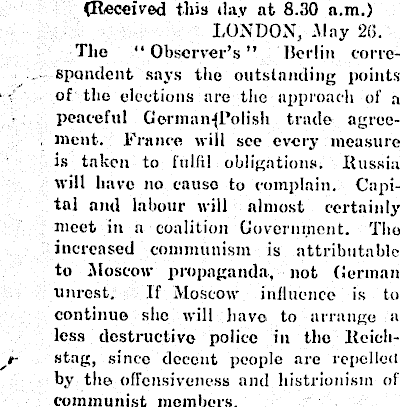 (Received this day at 8.30 a.m.)

LONDON, May 26.

The "Observer's" Berlin correspondent says the outstanding points of the elections are the approach of a peaceful German-Polish trade agreement. France will see every measure is taken to fulfil obligations. Russia will have no cause to complain. Capital and labour will almost certainly meet in a coalition Government. The increased communism is attributable to Moscow propaganda, not German unrest. If Moscow influence is to continue she will have to arrange a less destructive police in the Reichstag, since decent people are repelled by the offensiveness and histrionism of communist members.